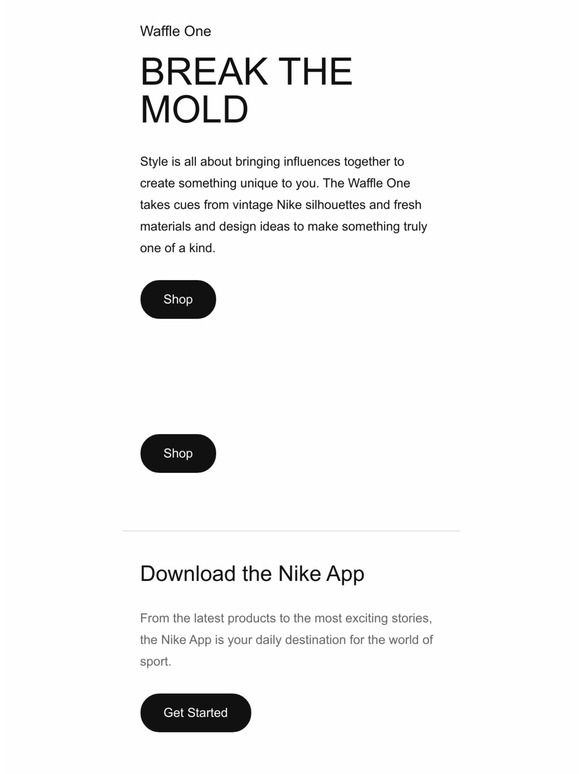 Waffle One

BREAK THE MOLD

Style is all about bringing influences together to create something unique to you. The Waffle One takes cues from vintage Nike silhouettes and fresh materials and design ideas to make something truly one of a kind.

Shop

Shop

Download the Nike App

From the latest products to the most exciting stories, the Nike App is your daily destination for the world of sport.

Get Started